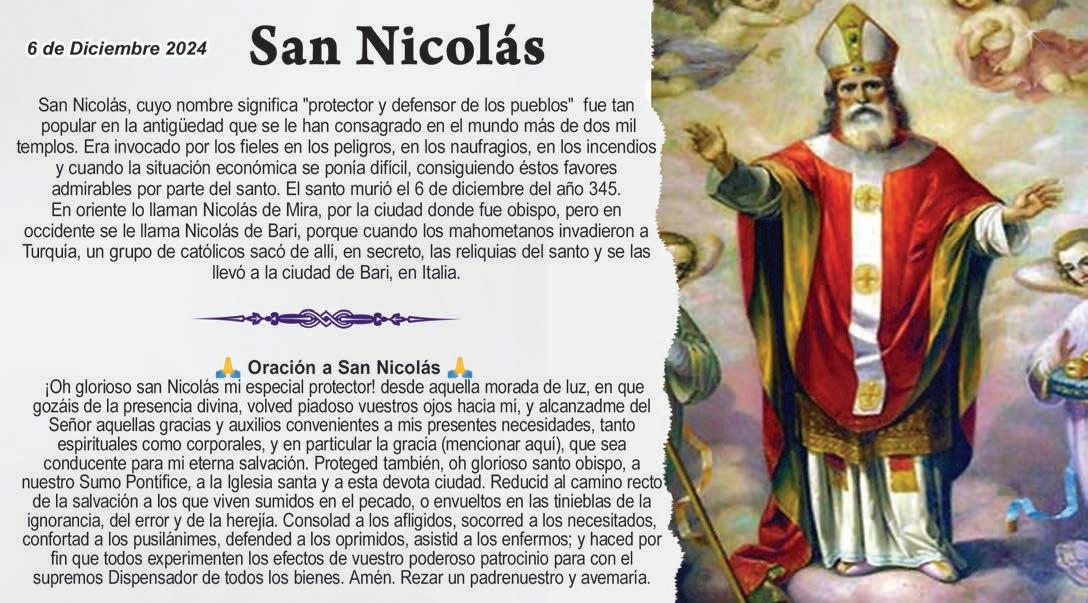 6 de Diciembre 2024

San Nicolás

San Nicolás, cuyo nombre significa "protector y defensor de los pueblos" fue tan popular en la antigüedad que se le han consagrado en el mundo más de dos mil templos. Era invocado por los fieles en los peligros, en los naufragios, en los incendios y cuando la situación económica se ponía difícil, consiguiendo éstos favores admirables por parte del santo. El santo murió el 6 de diciembre del año 345. En oriente lo llaman Nicolás de Mira, por la ciudad donde fue obispo, pero en occidente se le llama Nicolás de Bari, porque cuando los mahometanos invadieron a Turquía, un grupo de católicos sacó de allí, en secreto, las reliquias del santo y se las llevó a la ciudad de Bari, en Italia.

🙏 Oración a San Nicolás 🙏

¡Oh glorioso san Nicolás mi especial protector! desde aquella morada de luz, en que gozáis de la presencia divina, volved piadoso vuestros ojos hacia mí, y alcanzadme del Señor aquellas gracias y auxilios convenientes a mis presentes necesidades, tanto espirituales como corporales, y en particular la gracia (mencionar aquí), que sea conducente para mi eterna salvación. Proteged también, oh glorioso santo obispo, a nuestro Sumo Pontífice, a la Iglesia santa y a esta devota ciudad. Reducid al camino recto de la salvación a los que viven sumidos en el pecado, o envueltos en las tinieblas de la ignorancia, del error y de la herejía. Consolad a los afligidos, socorred a los necesitados, confortad a los pusilánimes, defended a los oprimidos, asistid a los enfermos; y haced por fin que todos experimenten los efectos de vuestro poderoso patrocinio para con el supremos Dispensador de todos los bienes. Amén. Rezar un padrenuestro y avemaría.